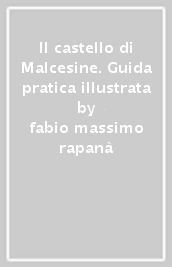 Il castello di Malcesine. Guida pratica illustrata
by
fabio massimo rapanà